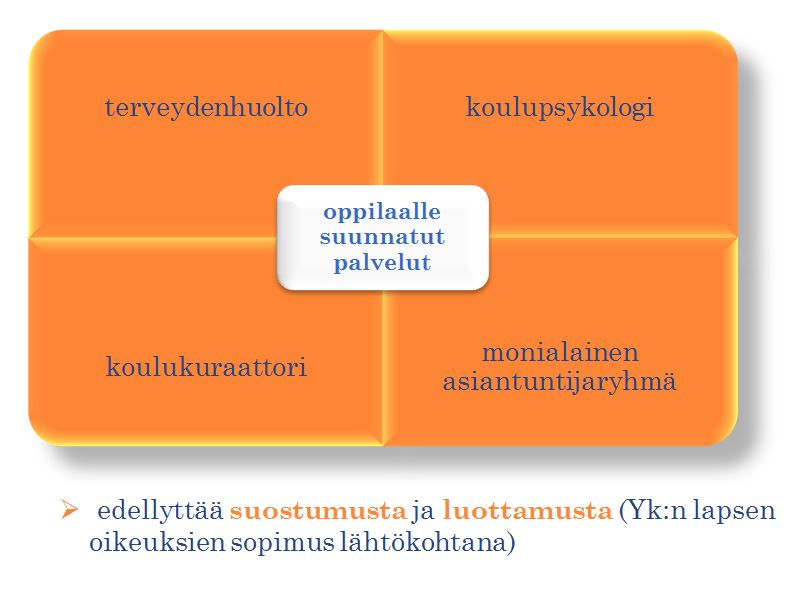 terveydenhuolto

koulupsykologi

oppilaalle suunnatut palvelut

koulukuraattori

monialainen asiantuntijaryhmä

➢ edellyttää suostumusta ja luottamusta (Yk:n lapsen oikeuksien sopimus lähtökohtana)